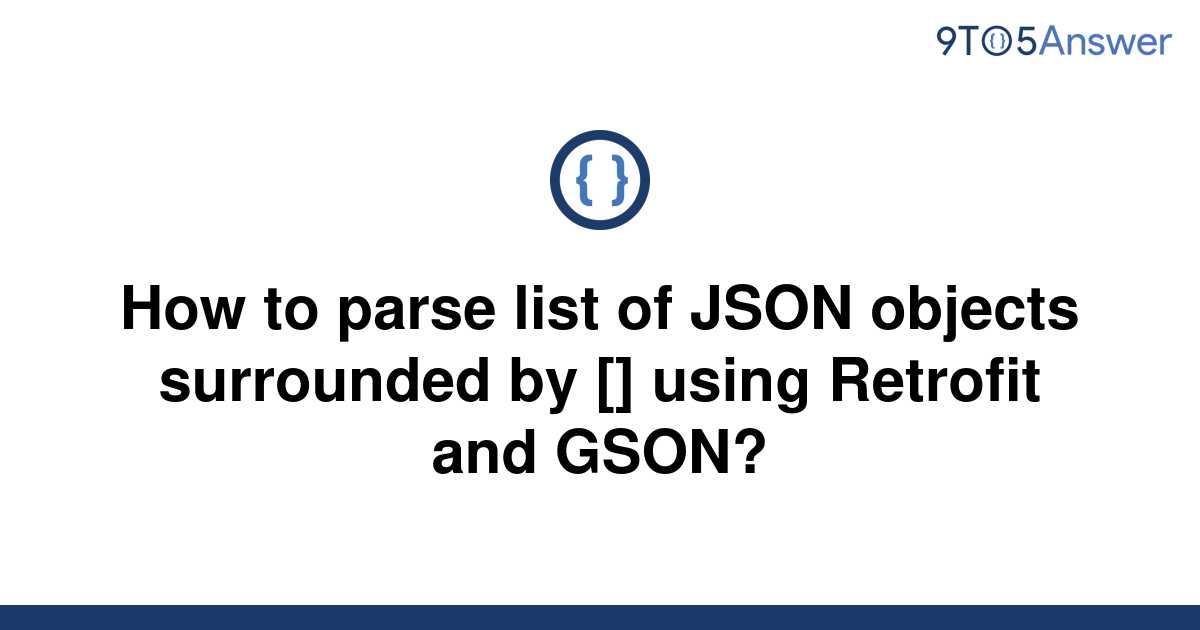 9TO5Answer

{ }

How to parse list of JSON objects surrounded by [] using Retrofit and GSON?